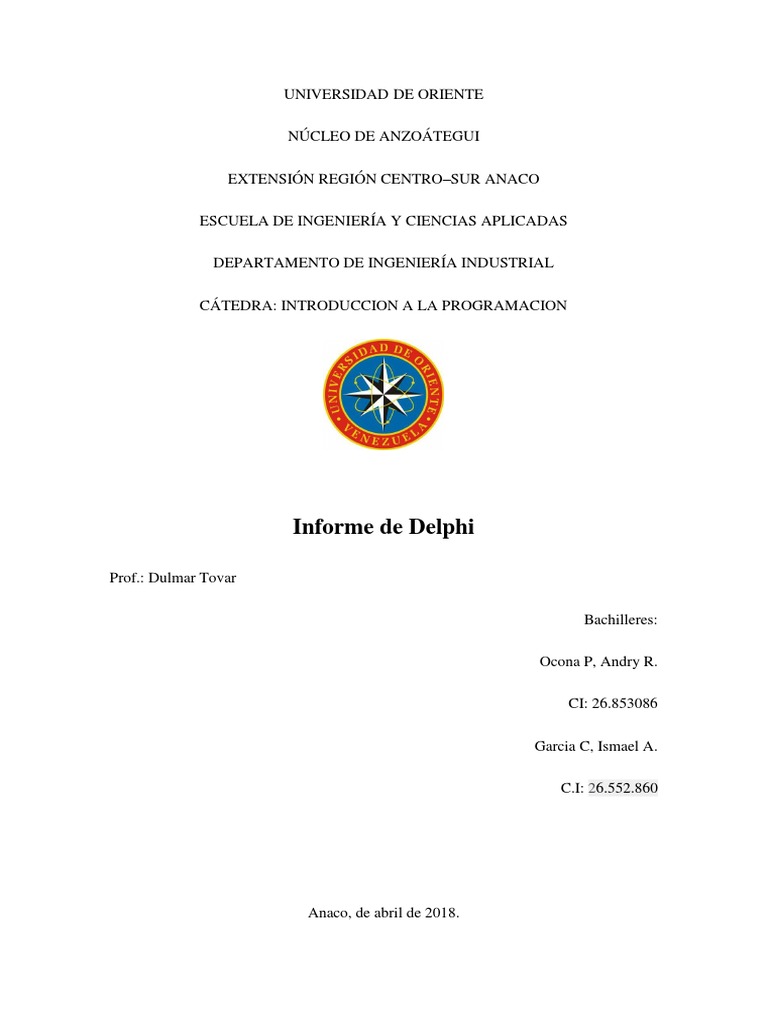 UNIVERSIDAD DE ORIENTE

NÚCLEO DE ANZOÁTEGUI

EXTENSIÓN REGIÓN CENTRO–SUR ANACO

ESCUELA DE INGENIERÍA Y CIENCIAS APLICADAS

DEPARTAMENTO DE INGENIERÍA INDUSTRIAL

CÁTEDRA: INTRODUCCION A LA PROGRAMACION

UNIVERSIDAD DE ORIENTE
VENEZUELA

Informe de Delphi

Prof.: Dulmar Tovar

Bachilleres:

Ocona P, Andry R.

CI: 26.853086

Garcia C, Ismael A.

C.I: 26.552.860

Anaco, de abril de 2018.